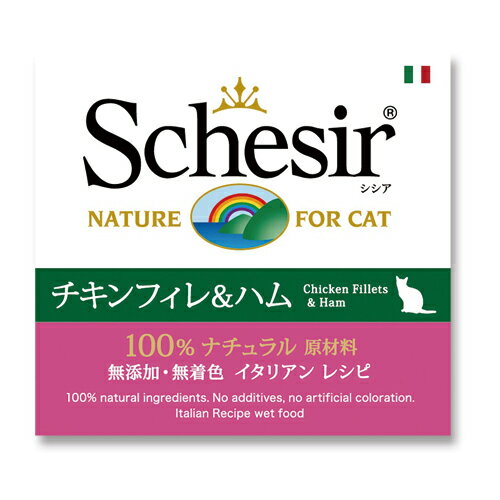 Schesir®
シシア
NATURE FOR CAT

チキンフィレ&ハム
Chicken Fillets & Ham

100% ナチュラル 原材料
無添加・無着色 イタリアン レシピ
100% natural ingredients. No additives, no artificial coloration.
Italian Recipe wet food